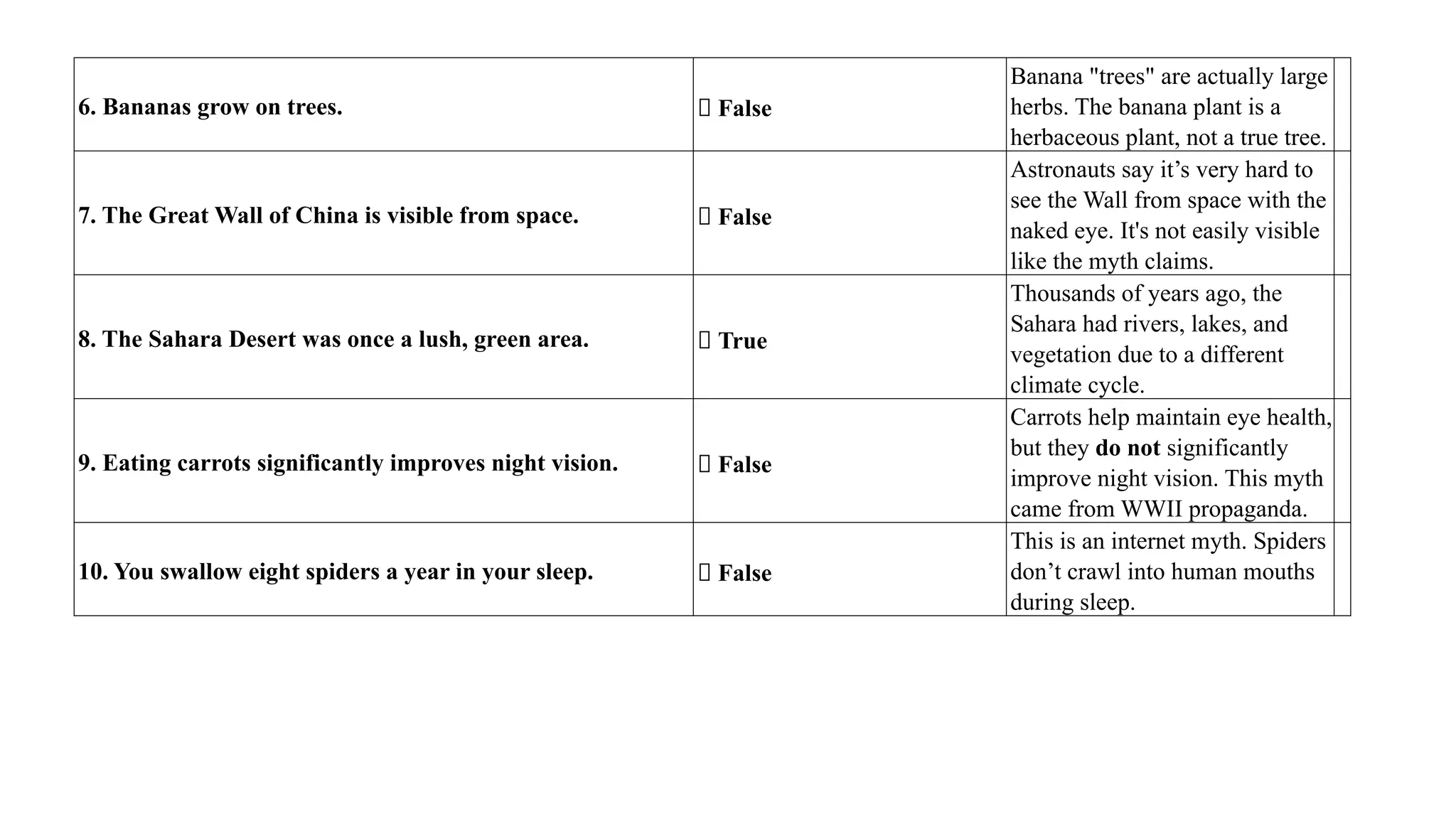 | | | | |
|---|---|---|---|
| **6. Bananas grow on trees.** | **False** | Banana "trees" are actually large herbs. The banana plant is a herbaceous plant, not a true tree. | |
| **7. The Great Wall of China is visible from space.** | **False** | Astronauts say it’s very hard to see the Wall from space with the naked eye. It's not easily visible like the myth claims. | |
| **8. The Sahara Desert was once a lush, green area.** | **True** | Thousands of years ago, the Sahara had rivers, lakes, and vegetation due to a different climate cycle. | |
| **9. Eating carrots significantly improves night vision.** | **False** | Carrots help maintain eye health, but they **do not** significantly improve night vision. This myth came from WWII propaganda. | |
| **10. You swallow eight spiders a year in your sleep.** | **False** | This is an internet myth. Spiders don’t crawl into human mouths during sleep. | |